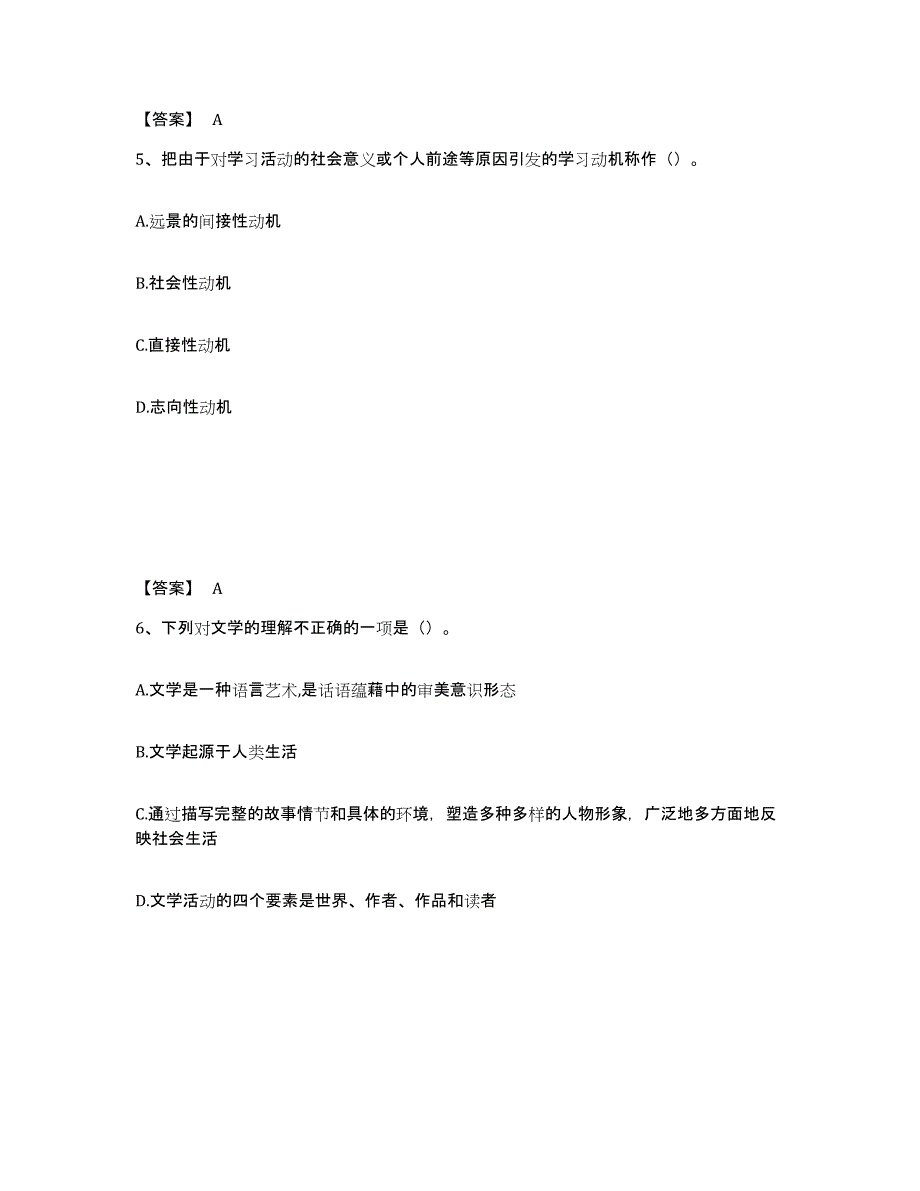 【答案】 A

5、把由于对学习活动的社会意义或个人前途等原因引发的学习动机称作（）。

A.远景的间接性动机

B.社会性动机

C.直接性动机

D.志向性动机

【答案】 A

6、下列对文学的理解不正确的一项是（）。

A.文学是一种语言艺术,是话语蕴藉中的审美意识形态

B.文学起源于人类生活

C.通过描写完整的故事情节和具体的环境，塑造多种多样的人物形象，广泛地多方面地反映社会生活

D.文学活动的四个要素是世界、作者、作品和读者